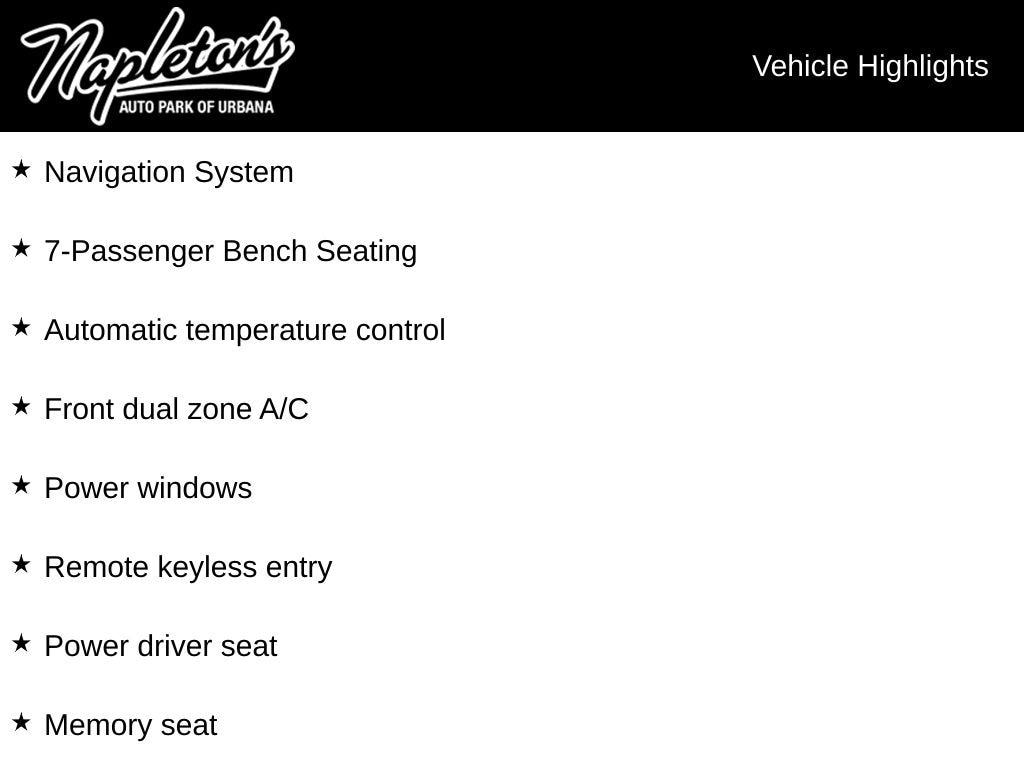 Napleton's
AUTO PARK OF URBANA

Vehicle Highlights

★ Navigation System

★ 7-Passenger Bench Seating

★ Automatic temperature control

★ Front dual zone A/C

★ Power windows

★ Remote keyless entry

★ Power driver seat

★ Memory seat